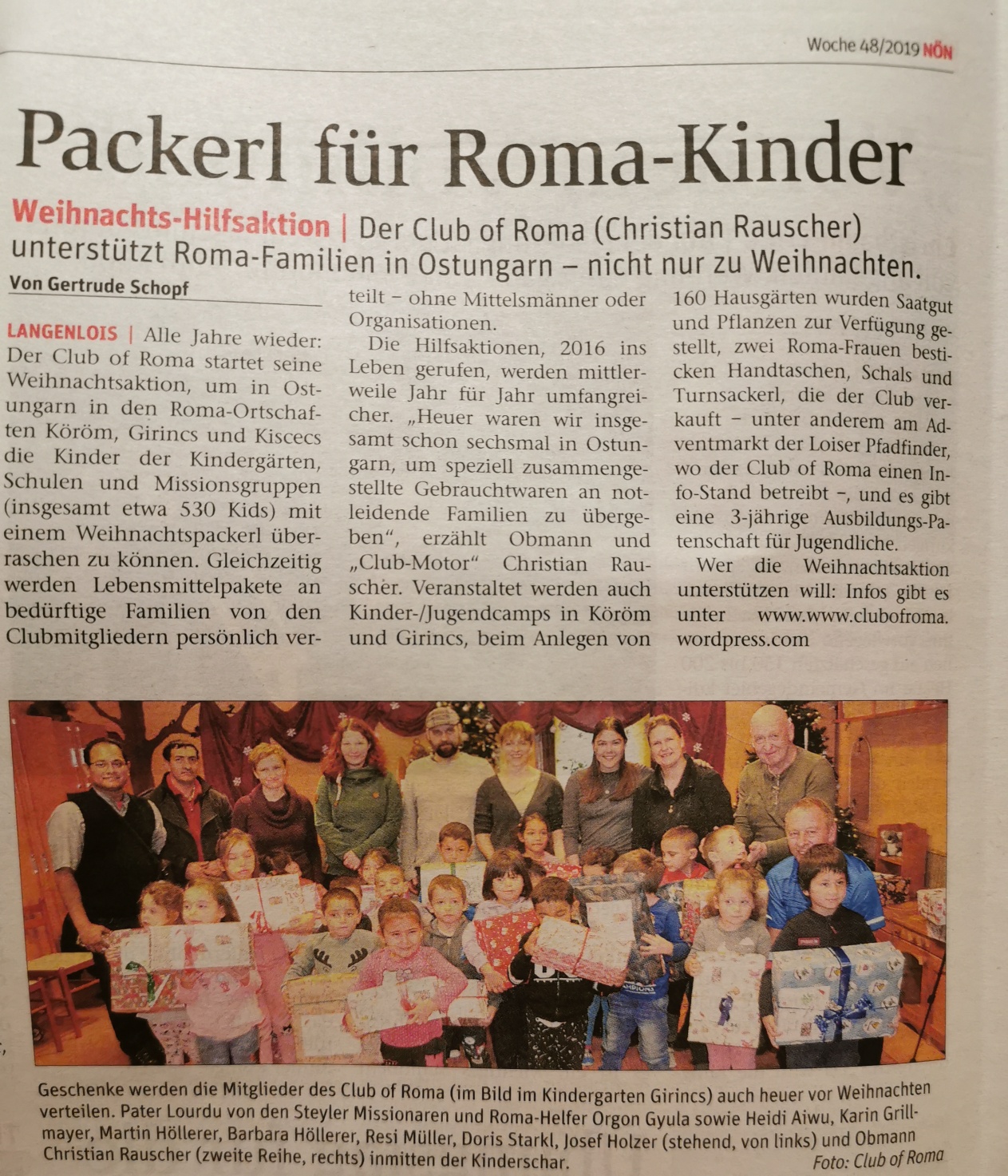 Woche 48/2019 NÖN

Packerl für Roma-Kinder

Weihnachts-Hilfsaktion | Der Club of Roma (Christian Rauscher) unterstützt Roma-Familien in Ostungarn – nicht nur zu Weihnachten.

Von Gertrude Schopf

LANGENLOIS | Alle Jahre wieder: Der Club of Roma startet seine Weihnachtsaktion, um in Ostungarn in den Roma-Ortschaften Köröm, Girincs und Kiscecs die Kinder der Kindergärten, Schulen und Missionsgruppen (insgesamt etwa 530 Kids) mit einem Weihnachtspackerl überraschen zu können. Gleichzeitig werden Lebensmittelpakete an bedürftige Familien von den Clubmitgliedern persönlich verteilt – ohne Mittelsmänner oder Organisationen.

Die Hilfsaktionen, 2016 ins Leben gerufen, werden mittlerweile Jahr für Jahr umfangreicher. „Heuer waren wir insgesamt schon sechsmal in Ostungarn, um speziell zusammengestellte Gebrauchtwaren an notleidende Familien zu übergeben“, erzählt Obmann und „Club-Motor“ Christian Rauscher. Veranstaltet werden auch Kinder-/Jugendcamps in Köröm und Girincs, beim Anlegen von 160 Hausgärten wurden Saatgut und Pflanzen zur Verfügung gestellt, zwei Roma-Frauen besticken Handtaschen, Schals und Turnsackerl, die der Club verkauft – unter anderem am Adventmarkt der Loiser Pfadfinder, wo der Club of Roma einen Info-Stand betreibt –, und es gibt eine 3-jährige Ausbildungs-Patenschaft für Jugendliche.

Wer die Weihnachtsaktion unterstützen will: Infos gibt es unter www.www.clubofroma.wordpress.com

Geschenke werden die Mitglieder des Club of Roma (im Bild im Kindergarten Girincs) auch heuer vor Weihnachten verteilen. Pater Lourdu von den Steyler Missionaren und Roma-Helfer Orgon Gyula sowie Heidi Aiwu, Karin Grillmayer, Martin Höllerer, Barbara Höllerer, Resi Müller, Doris Starkl, Josef Holzer (stehend, von links) und Obmann Christian Rauscher (zweite Reihe, rechts) inmitten der Kinderschar.
Foto: Club of Roma